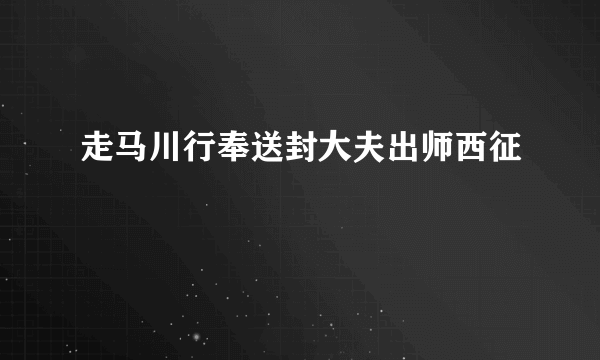 走马川行奉送封大夫出师西征